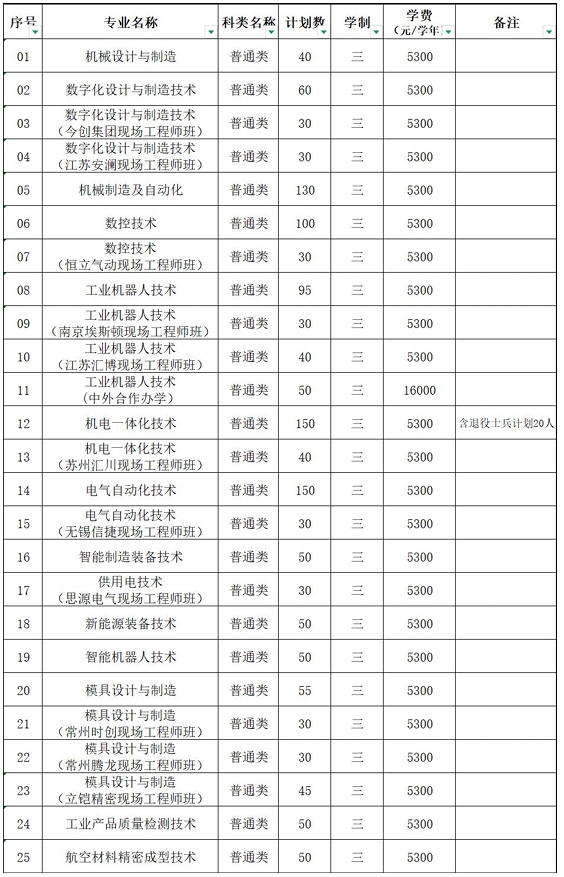 | 序号 | 专业名称 | 科类名称 | 计划数 | 学制 | 学费（元/学年） | 备注 |
|---|---|---|---|---|---|---|
| 01 | 机械设计与制造 | 普通类 | 40 | 三 | 5300 | |
| 02 | 数字化设计与制造技术 | 普通类 | 60 | 三 | 5300 | |
| 03 | 数字化设计与制造技术（今创集团现场工程师班） | 普通类 | 30 | 三 | 5300 | |
| 04 | 数字化设计与制造技术（江苏安澜现场工程师班） | 普通类 | 30 | 三 | 5300 | |
| 05 | 机械制造及自动化 | 普通类 | 130 | 三 | 5300 | |
| 06 | 数控技术 | 普通类 | 100 | 三 | 5300 | |
| 07 | 数控技术（恒立气动现场工程师班） | 普通类 | 30 | 三 | 5300 | |
| 08 | 工业机器人技术 | 普通类 | 95 | 三 | 5300 | |
| 09 | 工业机器人技术（南京埃斯顿现场工程师班） | 普通类 | 30 | 三 | 5300 | |
| 10 | 工业机器人技术（江苏汇博现场工程师班） | 普通类 | 40 | 三 | 5300 | |
| 11 | 工业机器人技术（中外合作办学） | 普通类 | 50 | 三 | 16000 | |
| 12 | 机电一体化技术 | 普通类 | 150 | 三 | 5300 | 含退役士兵计划20人 |
| 13 | 机电一体化技术（苏州汇川现场工程师班） | 普通类 | 40 | 三 | 5300 | |
| 14 | 电气自动化技术 | 普通类 | 150 | 三 | 5300 | |
| 15 | 电气自动化技术（无锡信捷现场工程师班） | 普通类 | 30 | 三 | 5300 | |
| 16 | 智能制造装备技术 | 普通类 | 50 | 三 | 5300 | |
| 17 | 供用电技术（思源电气现场工程师班） | 普通类 | 30 | 三 | 5300 | |
| 18 | 新能源装备技术 | 普通类 | 50 | 三 | 5300 | |
| 19 | 智能机器人技术 | 普通类 | 50 | 三 | 5300 | |
| 20 | 模具设计与制造 | 普通类 | 55 | 三 | 5300 | |
| 21 | 模具设计与制造（常州时创现场工程师班） | 普通类 | 30 | 三 | 5300 | |
| 22 | 模具设计与制造（常州腾龙现场工程师班） | 普通类 | 30 | 三 | 5300 | |
| 23 | 模具设计与制造（立铠精密现场工程师班） | 普通类 | 45 | 三 | 5300 | |
| 24 | 工业产品质量检测技术 | 普通类 | 50 | 三 | 5300 | |
| 25 | 航空材料精密成型技术 | 普通类 | 50 | 三 | 5300 | |